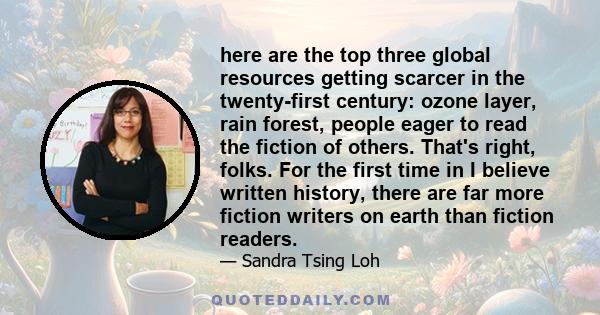 here are the top three global resources getting scarcer in the twenty-first century: ozone layer, rain forest, people eager to read the fiction of others. That's right, folks. For the first time in I believe written history, there are far more fiction writers on earth than fiction readers.

— Sandra Tsing Loh

QUOTEDDAILY.COM